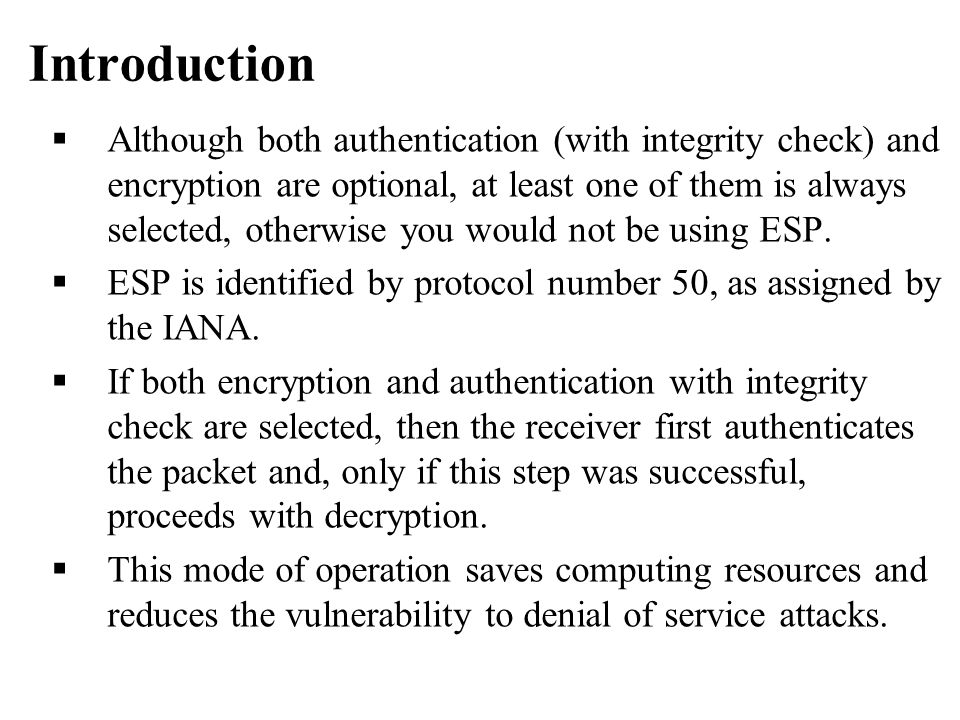 Introduction

▪ Although both authentication (with integrity check) and encryption are optional, at least one of them is always selected, otherwise you would not be using ESP.

▪ ESP is identified by protocol number 50, as assigned by the IANA.

▪ If both encryption and authentication with integrity check are selected, then the receiver first authenticates the packet and, only if this step was successful, proceeds with decryption.

▪ This mode of operation saves computing resources and reduces the vulnerability to denial of service attacks.